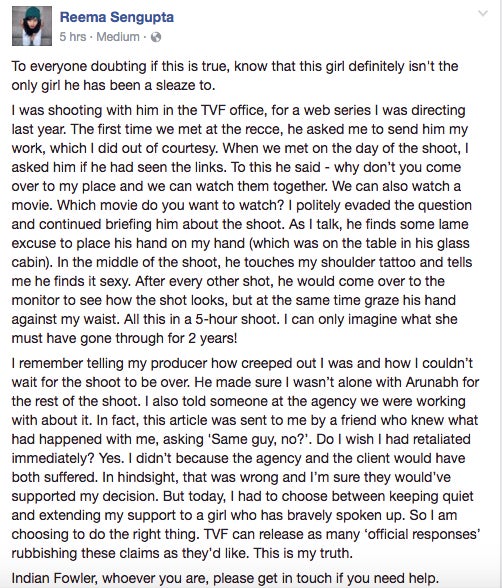 Reema Sengupta
5 hrs · Medium ·

To everyone doubting if this is true, know that this girl definitely isn't the only girl he has been a sleaze to.

I was shooting with him in the TVF office, for a web series I was directing last year. The first time we met at the recce, he asked me to send him my work, which I did out of courtesy. When we met on the day of the shoot, I asked him if he had seen the links. To this he said - why don't you come over to my place and we can watch them together. We can also watch a movie. Which movie do you want to watch? I politely evaded the question and continued briefing him about the shoot. As I talk, he finds some lame excuse to place his hand on my hand (which was on the table in his glass cabin). In the middle of the shoot, he touches my shoulder tattoo and tells me he finds it sexy. After every other shot, he would come over to the monitor to see how the shot looks, but at the same time graze his hand against my waist. All this in a 5-hour shoot. I can only imagine what she must have gone through for 2 years!

I remember telling my producer how creeped out I was and how I couldn't wait for the shoot to be over. He made sure I wasn't alone with Arunabh for the rest of the shoot. I also told someone at the agency we were working with about it. In fact, this article was sent to me by a friend who knew what had happened with me, asking 'Same guy, no?'. Do I wish I had retaliated immediately? Yes. I didn't because the agency and the client would have both suffered. In hindsight, that was wrong and I'm sure they would've supported my decision. But today, I had to choose between keeping quiet and extending my support to a girl who has bravely spoken up. So I am choosing to do the right thing. TVF can release as many 'official responses' rubbishing these claims as they'd like. This is my truth.

Indian Fowler, whoever you are, please get in touch if you need help.